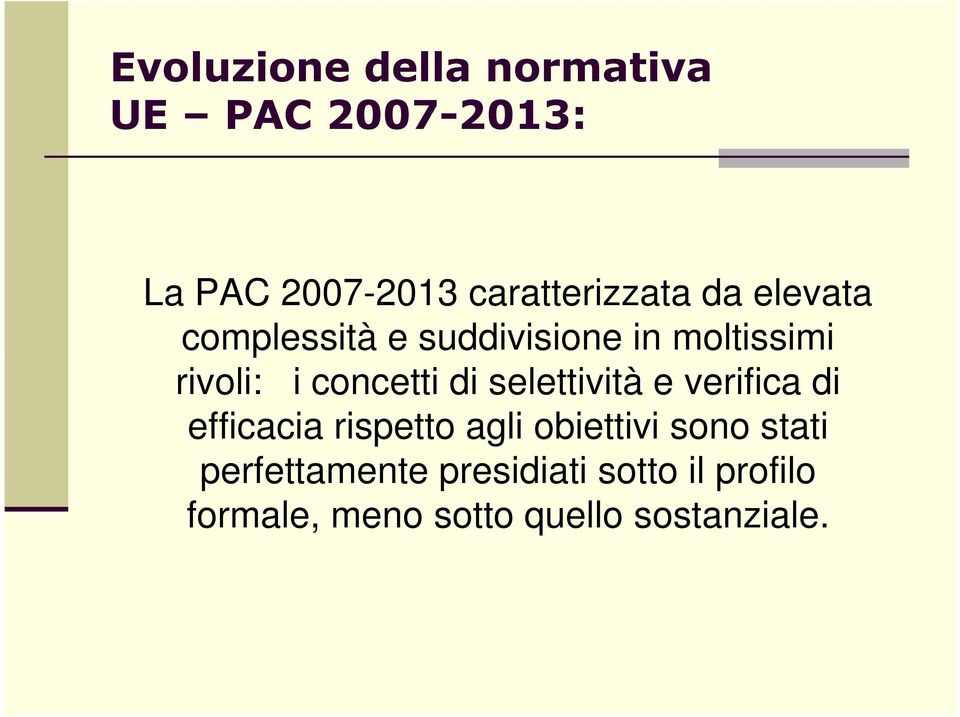 Evoluzione della normativa
UE – PAC 2007-2013:

La PAC 2007-2013 caratterizzata da elevata complessità e suddivisione in moltissimi rivoli: i concetti di selettività e verifica di efficacia rispetto agli obiettivi sono stati perfettamente presidiati sotto il profilo formale, meno sotto quello sostanziale.